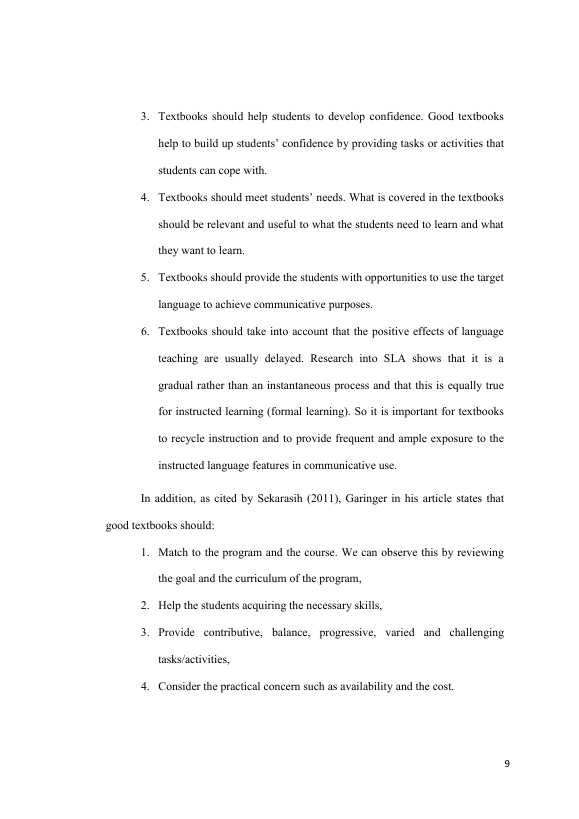 3. Textbooks should help students to develop confidence. Good textbooks help to build up students' confidence by providing tasks or activities that students can cope with.

4. Textbooks should meet students' needs. What is covered in the textbooks should be relevant and useful to what the students need to learn and what they want to learn.

5. Textbooks should provide the students with opportunities to use the target language to achieve communicative purposes.

6. Textbooks should take into account that the positive effects of language teaching are usually delayed. Research into SLA shows that it is a gradual rather than an instantaneous process and that this is equally true for instructed learning (formal learning). So it is important for textbooks to recycle instruction and to provide frequent and ample exposure to the instructed language features in communicative use.

In addition, as cited by Sekarasih (2011), Garinger in his article states that good textbooks should:

1. Match to the program and the course. We can observe this by reviewing the goal and the curriculum of the program,

2. Help the students acquiring the necessary skills,

3. Provide contributive, balance, progressive, varied and challenging tasks/activities,

4. Consider the practical concern such as availability and the cost.

9